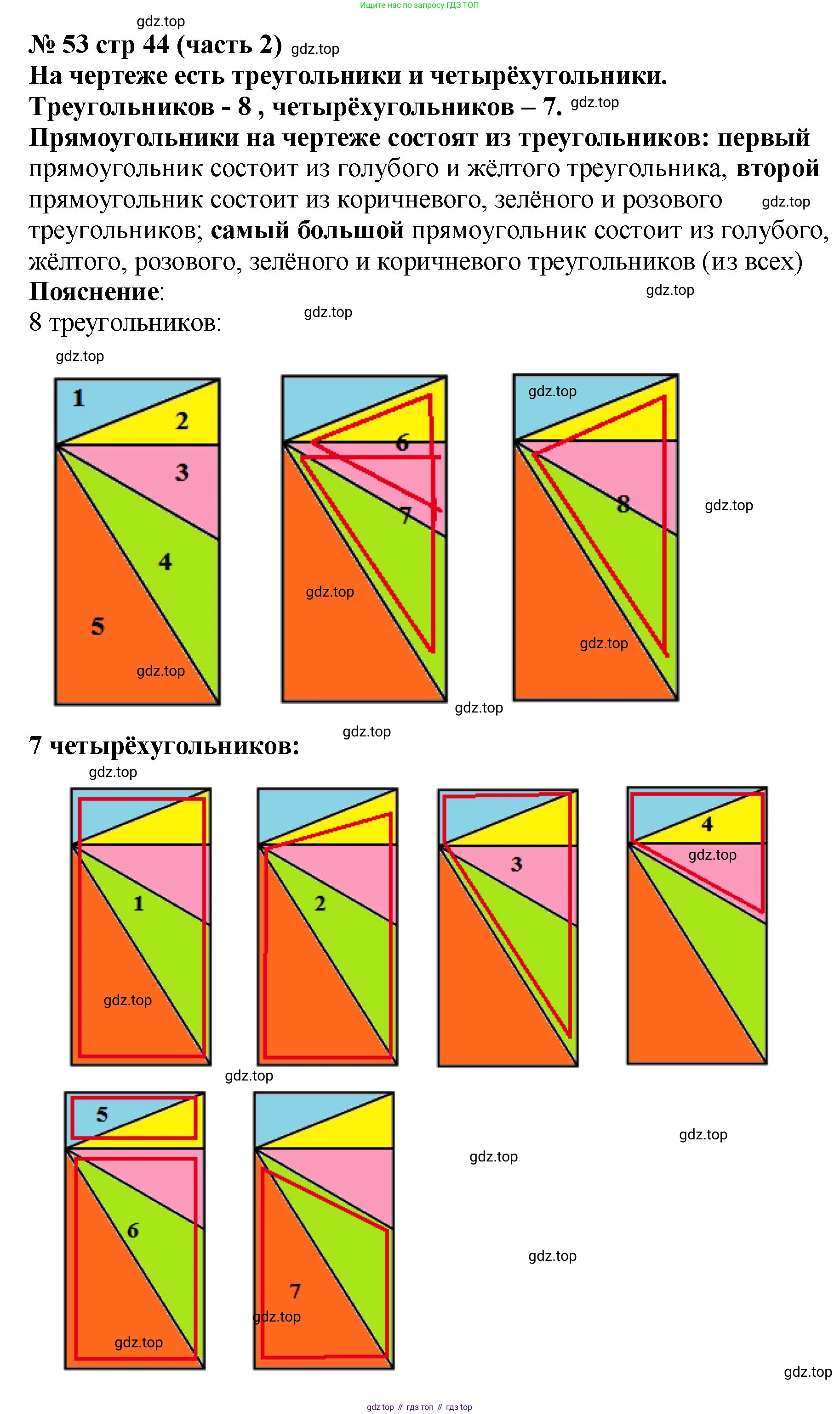 Ищите нас по запросу ГДЗ ТОП

№ 53 стр 44 (часть 2)

На чертеже есть треугольники и четырёхугольники.

Треугольников - 8 , четырёхугольников – 7.

Прямоугольники на чертеже состоят из треугольников: первый прямоугольник состоит из голубого и жёлтого треугольника, второй прямоугольник состоит из коричневого, зелёного и розового треугольников; самый большой прямоугольник состоит из голубого, жёлтого, розового, зелёного и коричневого треугольников (из всех)

Пояснение:

8 треугольников:

1
2
3
4
5

6
7

8

7 четырёхугольников:

1

2

3

4

5
6

7

gdz top // гдз топ // гдз top

gdz.top